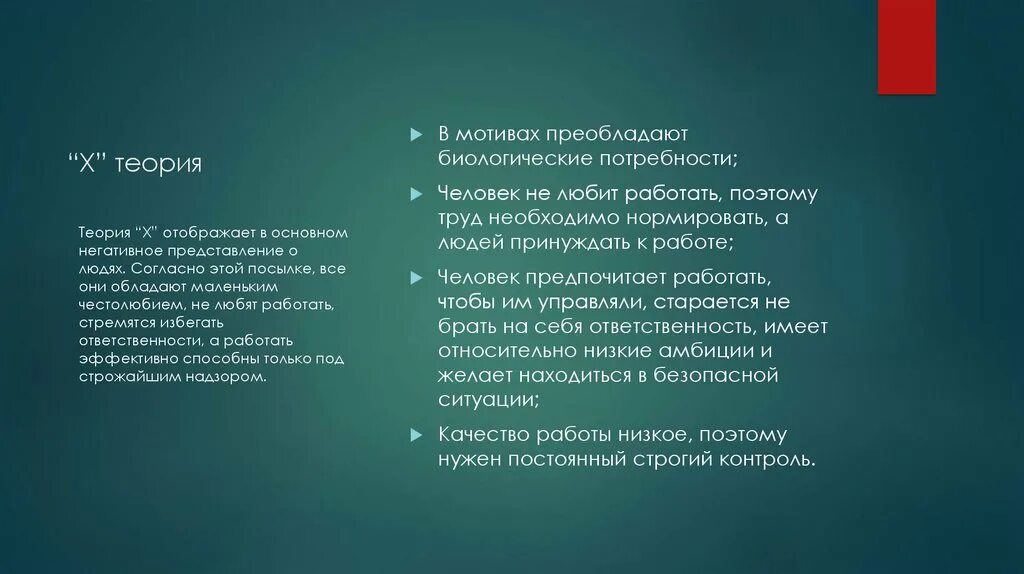 “X” теория

Теория “X” отображает в основном негативное представление о людях. Согласно этой посылке, все они обладают маленьким честолюбием, не любят работать, стремятся избегать ответственности, а работать эффективно способны только под строжайшим надзором.

В мотивах преобладают биологические потребности;

Человек не любит работать, поэтому труд необходимо нормировать, а людей принуждать к работе;

Человек предпочитает работать, чтобы им управляли, старается не брать на себя ответственность, имеет относительно низкие амбиции и желает находиться в безопасной ситуации;

Качество работы низкое, поэтому нужен постоянный строгий контроль.